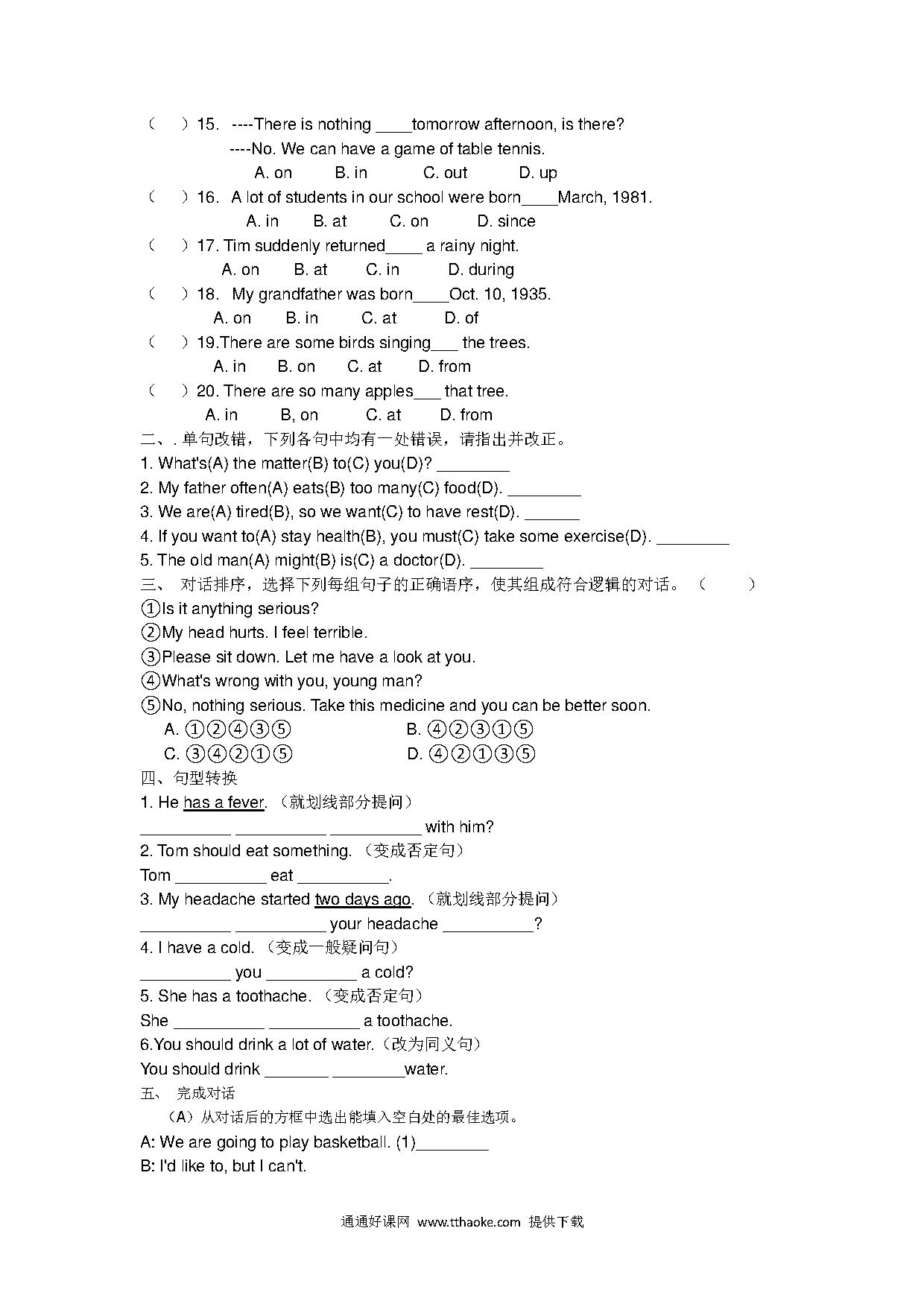 （　）15. ----There is nothing ____tomorrow afternoon, is there?
----No. We can have a game of table tennis.
A. on　B. in　C. out　D. up
（　）16. A lot of students in our school were born____March, 1981.
A. in　B. at　C. on　D. since
（　）17. Tim suddenly returned____ a rainy night.
A. on　B. at　C. in　D. during
（　）18. My grandfather was born____Oct. 10, 1935.
A. on　B. in　C. at　D. of
（　）19.There are some birds singing___ the trees.
A. in　B. on　C. at　D. from
（　）20. There are so many apples___ that tree.
A. in　B, on　C. at　D. from
二、. 单句改错，下列各句中均有一处错误，请指出并改正。
1. What's(A) the matter(B) to(C) you(D)? ________
2. My father often(A) eats(B) too many(C) food(D). ________
3. We are(A) tired(B), so we want(C) to have rest(D). ______
4. If you want to(A) stay health(B), you must(C) take some exercise(D). ________
5. The old man(A) might(B) is(C) a doctor(D). ________
三、 对话排序，选择下列每组句子的正确语序，使其组成符合逻辑的对话。（　）
①Is it anything serious?
②My head hurts. I feel terrible.
③Please sit down. Let me have a look at you.
④What's wrong with you, young man?
⑤No, nothing serious. Take this medicine and you can be better soon.
A. ①②④③⑤　B. ④②③①⑤
C. ③④②①⑤　D. ④②①③⑤
四、句型转换
1. He has a fever. （就划线部分提问）
__________ __________ __________ with him?
2. Tom should eat something. （变成否定句）
Tom __________ eat __________.
3. My headache started two days ago. （就划线部分提问）
__________ __________ your headache __________?
4. I have a cold. （变成一般疑问句）
__________ you __________ a cold?
5. She has a toothache. （变成否定句）
She __________ __________ a toothache.
6.You should drink a lot of water.（改为同义句）
You should drink _______ ________water.
五、 完成对话
（A）从对话后的方框中选出能填入空白处的最佳选项。
A: We are going to play basketball. (1)________
B: I'd like to, but I can't.
通通好课网 www.tthaoke.com 提供下载